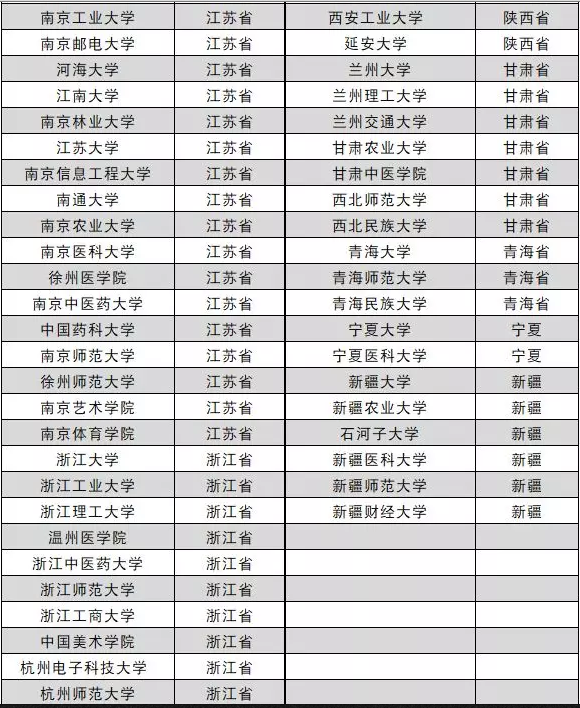 | 南京工业大学 | 江苏省 | 西安工业大学 | 陕西省 |
|---|---|---|---|
| 南京邮电大学 | 江苏省 | 延安大学 | 陕西省 |
| 河海大学 | 江苏省 | 兰州大学 | 甘肃省 |
| 江南大学 | 江苏省 | 兰州理工大学 | 甘肃省 |
| 南京林业大学 | 江苏省 | 兰州交通大学 | 甘肃省 |
| 江苏大学 | 江苏省 | 甘肃农业大学 | 甘肃省 |
| 南京信息工程大学 | 江苏省 | 甘肃中医学院 | 甘肃省 |
| 南通大学 | 江苏省 | 西北师范大学 | 甘肃省 |
| 南京农业大学 | 江苏省 | 西北民族大学 | 甘肃省 |
| 南京医科大学 | 江苏省 | 青海大学 | 青海省 |
| 徐州医学院 | 江苏省 | 青海师范大学 | 青海省 |
| 南京中医药大学 | 江苏省 | 青海民族大学 | 青海省 |
| 中国药科大学 | 江苏省 | 宁夏大学 | 宁夏 |
| 南京师范大学 | 江苏省 | 宁夏医科大学 | 宁夏 |
| 徐州师范大学 | 江苏省 | 新疆大学 | 新疆 |
| 南京艺术学院 | 江苏省 | 新疆农业大学 | 新疆 |
| 南京体育学院 | 江苏省 | 石河子大学 | 新疆 |
| 浙江大学 | 浙江省 | 新疆医科大学 | 新疆 |
| 浙江工业大学 | 浙江省 | 新疆师范大学 | 新疆 |
| 浙江理工大学 | 浙江省 | 新疆财经大学 | 新疆 |
| 温州医学院 | 浙江省 | | |
| 浙江中医药大学 | 浙江省 | | |
| 浙江师范大学 | 浙江省 | | |
| 浙江工商大学 | 浙江省 | | |
| 中国美术学院 | 浙江省 | | |
| 杭州电子科技大学 | 浙江省 | | |
| 杭州师范大学 | 浙江省 | | |